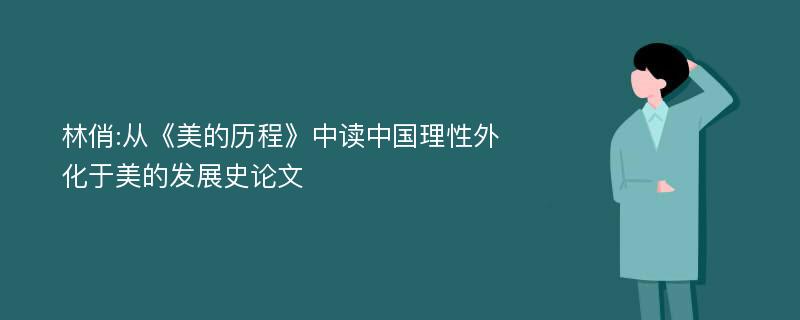 林俏:从《美的历程》中读中国理性外化于美的发展史论文